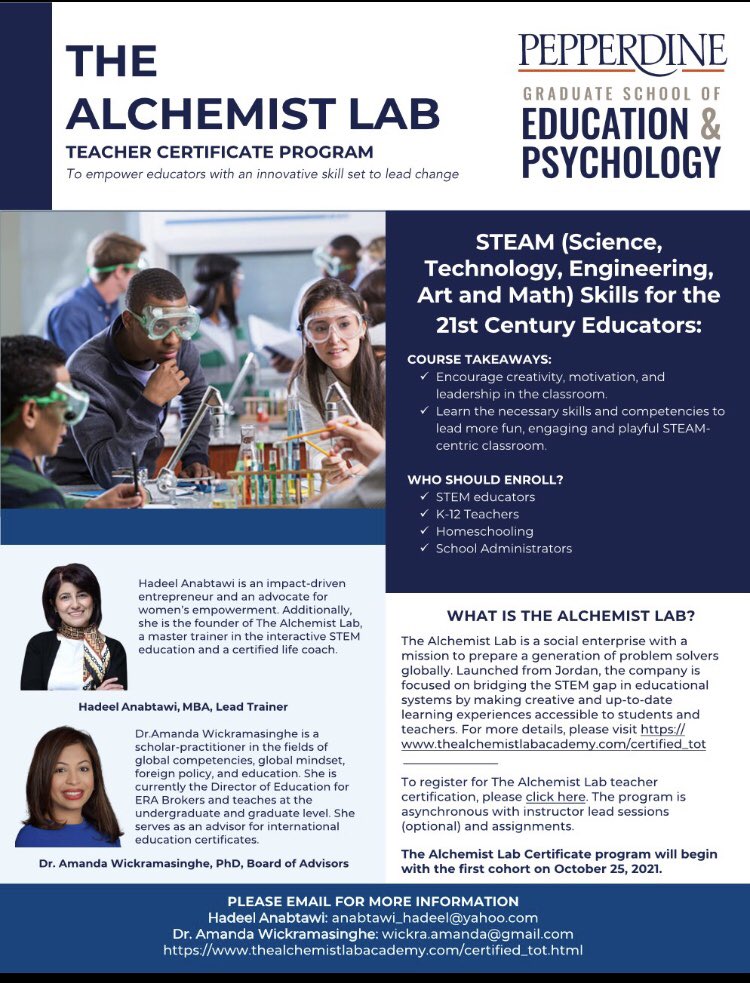 THE ALCHEMIST LAB
TEACHER CERTIFICATE PROGRAM
To empower educators with an innovative skill set to lead change

PEPPERDINE
GRADUATE SCHOOL OF
EDUCATION & PSYCHOLOGY

STEAM (Science, Technology, Engineering, Art and Math) Skills for the 21st Century Educators:

COURSE TAKEAWAYS:
✓ Encourage creativity, motivation, and leadership in the classroom.
✓ Learn the necessary skills and competencies to lead more fun, engaging and playful STEAM-centric classroom.

WHO SHOULD ENROLL?
✓ STEM educators
✓ K-12 Teachers
✓ Homeschooling
✓ School Administrators

Hadeel Anabtawi is an impact-driven entrepreneur and an advocate for women's empowerment. Additionally, she is the founder of The Alchemist Lab, a master trainer in the interactive STEM education and a certified life coach.

Hadeel Anabtawi, MBA, Lead Trainer

Dr.Amanda Wickramasinghe is a scholar-practitioner in the fields of global competencies, global mindset, foreign policy, and education. She is currently the Director of Education for ERA Brokers and teaches at the undergraduate and graduate level. She serves as an advisor for international education certificates.

Dr. Amanda Wickramasinghe, PhD, Board of Advisors

WHAT IS THE ALCHEMIST LAB?

The Alchemist Lab is a social enterprise with a mission to prepare a generation of problem solvers globally. Launched from Jordan, the company is focused on bridging the STEM gap in educational systems by making creative and up-to-date learning experiences accessible to students and teachers. For more details, please visit https://www.thealchemistlabacademy.com/certified_tot

To register for The Alchemist Lab teacher certification, please click here. The program is asynchronous with instructor lead sessions (optional) and assignments.

The Alchemist Lab Certificate program will begin with the first cohort on October 25, 2021.

PLEASE EMAIL FOR MORE INFORMATION
Hadeel Anabtawi: anabtawi_hadeel@yahoo.com
Dr. Amanda Wickramasinghe: wickra.amanda@gmail.com
https://www.thealchemistlabacademy.com/certified_tot.html